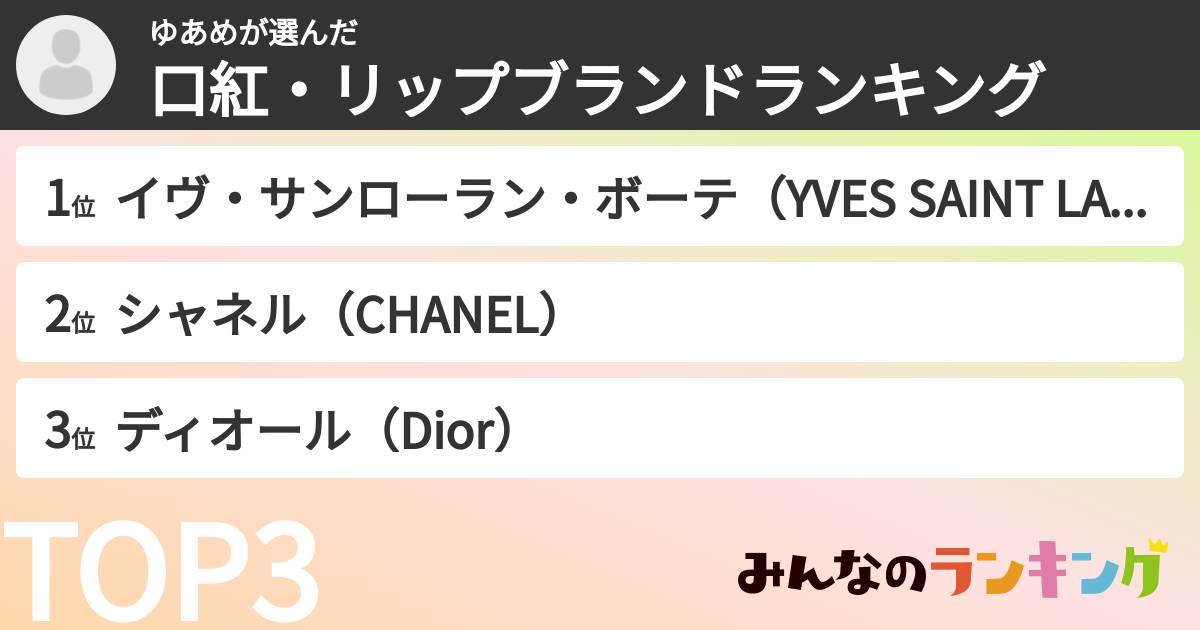 ゆあめが選んだ
口紅・リップブランドランキング

1位 イヴ・サンローラン・ボーテ（YVES SAINT LA...

2位 シャネル（CHANEL）

3位 ディオール（Dior）

TOP3

みんなのランキング